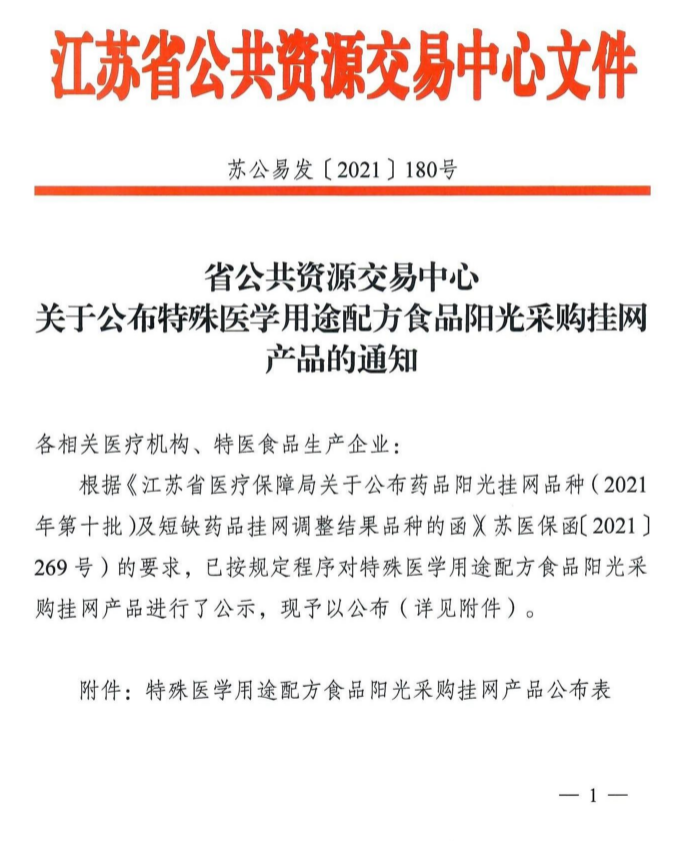 江苏省公共资源交易中心文件

苏公易发〔2021〕180号

省公共资源交易中心
关于公布特殊医学用途配方食品阳光采购挂网产品的通知

各相关医疗机构、特医食品生产企业：

根据《江苏省医疗保障局关于公布药品阳光挂网品种（2021年第十批）及短缺药品挂网调整结果品种的函》（苏医保函〔2021〕269号）的要求，已按规定程序对特殊医学用途配方食品阳光采购挂网产品进行了公示，现予以公布（详见附件）。

附件：特殊医学用途配方食品阳光采购挂网产品公布表

— 1 —